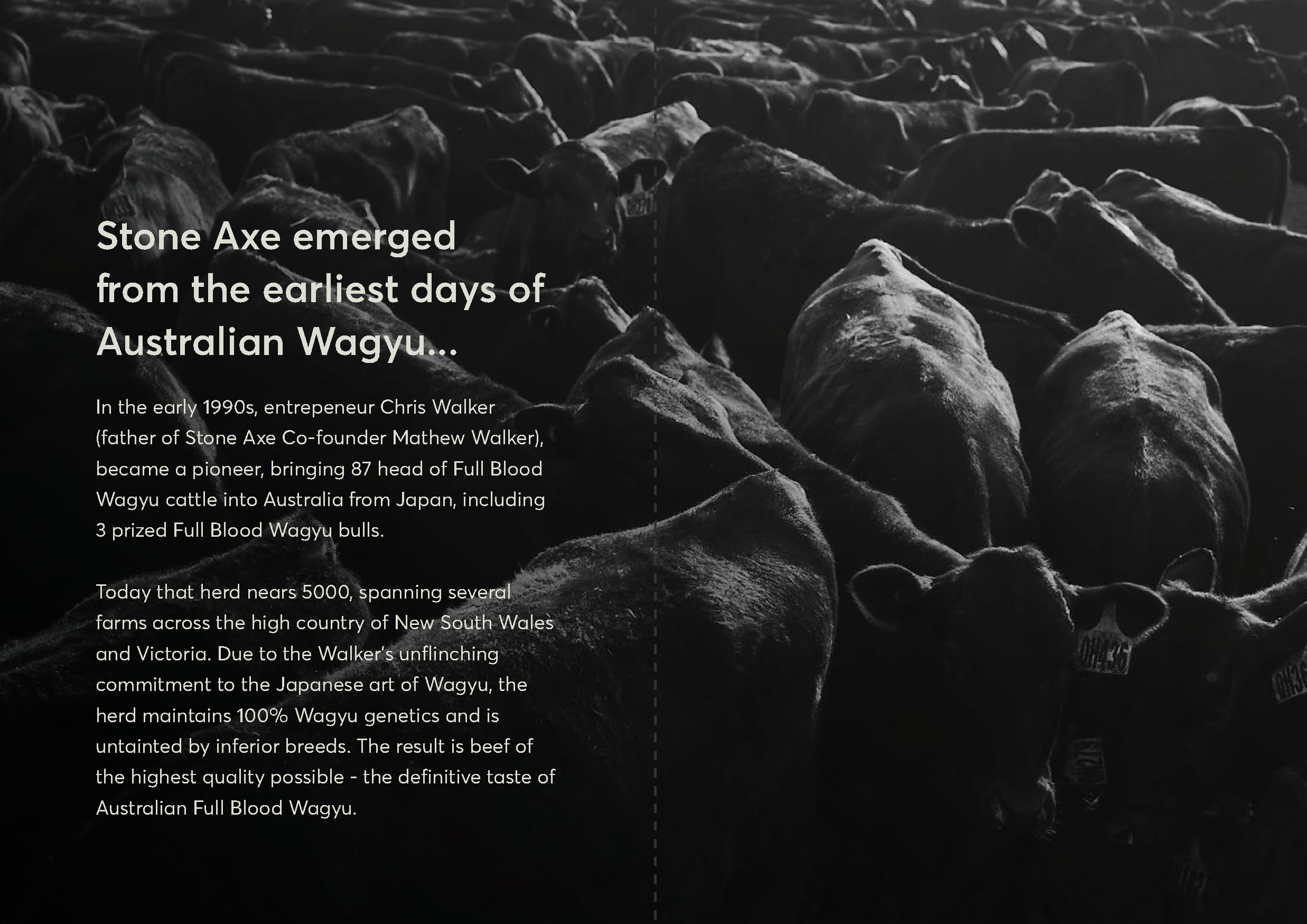 Stone Axe emerged from the earliest days of Australian Wagyu...

In the early 1990s, entrepeneur Chris Walker (father of Stone Axe Co-founder Mathew Walker), became a pioneer, bringing 87 head of Full Blood Wagyu cattle into Australia from Japan, including 3 prized Full Blood Wagyu bulls.

Today that herd nears 5000, spanning several farms across the high country of New South Wales and Victoria. Due to the Walker's unflinching commitment to the Japanese art of Wagyu, the herd maintains 100% Wagyu genetics and is untainted by inferior breeds. The result is beef of the highest quality possible - the definitive taste of Australian Full Blood Wagyu.